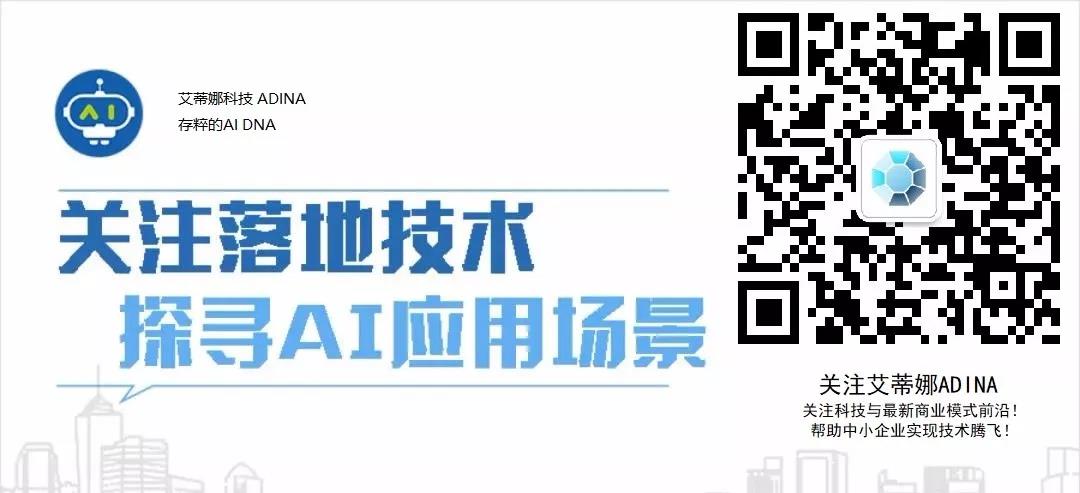 AI

艾蒂娜科技 ADINA
存粹的AI DNA

关注落地技术
探寻AI应用场景

关注艾蒂娜ADINA
关注科技与最新商业模式前沿！
帮助中小企业实现技术腾飞！